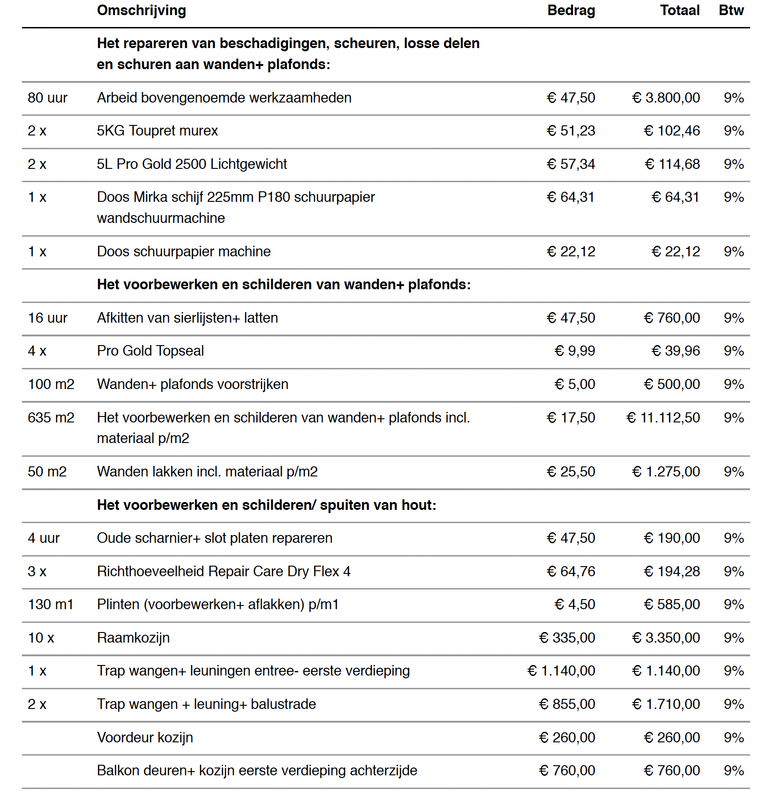 | | Omschrijving | Bedrag | Totaal | Btw |
|---|---|---|---|---|
| | **Het repareren van beschadigingen, scheuren, losse delen en schuren aan wanden+ plafonds:** | | | |
| 80 uur | Arbeid bovengenoemde werkzaamheden | € 47,50 | € 3.800,00 | 9% |
| 2 x | 5KG Toupret murex | € 51,23 | € 102,46 | 9% |
| 2 x | 5L Pro Gold 2500 Lichtgewicht | € 57,34 | € 114,68 | 9% |
| 1 x | Doos Mirka schijf 225mm P180 schuurpapier wandschuurmachine | € 64,31 | € 64,31 | 9% |
| 1 x | Doos schuurpapier machine | € 22,12 | € 22,12 | 9% |
| | **Het voorbewerken en schilderen van wanden+ plafonds:** | | | |
| 16 uur | Afkitten van sierlijsten+ latten | € 47,50 | € 760,00 | 9% |
| 4 x | Pro Gold Topseal | € 9,99 | € 39,96 | 9% |
| 100 m2 | Wanden+ plafonds voorstrijken | € 5,00 | € 500,00 | 9% |
| 635 m2 | Het voorbewerken en schilderen van wanden+ plafonds incl. materiaal p/m2 | € 17,50 | € 11.112,50 | 9% |
| 50 m2 | Wanden lakken incl. materiaal p/m2 | € 25,50 | € 1.275,00 | 9% |
| | **Het voorbewerken en schilderen/ spuiten van hout:** | | | |
| 4 uur | Oude scharnier+ slot platen repareren | € 47,50 | € 190,00 | 9% |
| 3 x | Richthoeveelheid Repair Care Dry Flex 4 | € 64,76 | € 194,28 | 9% |
| 130 m1 | Plinten (voorbewerken+ aflakken) p/m1 | € 4,50 | € 585,00 | 9% |
| 10 x | Raamkozijn | € 335,00 | € 3.350,00 | 9% |
| 1 x | Trap wangen+ leuningen entree- eerste verdieping | € 1.140,00 | € 1.140,00 | 9% |
| 2 x | Trap wangen + leuning+ balustrade | € 855,00 | € 1.710,00 | 9% |
| | Voordeur kozijn | € 260,00 | € 260,00 | 9% |
| | Balkon deuren+ kozijn eerste verdieping achterzijde | € 760,00 | € 760,00 | 9% |